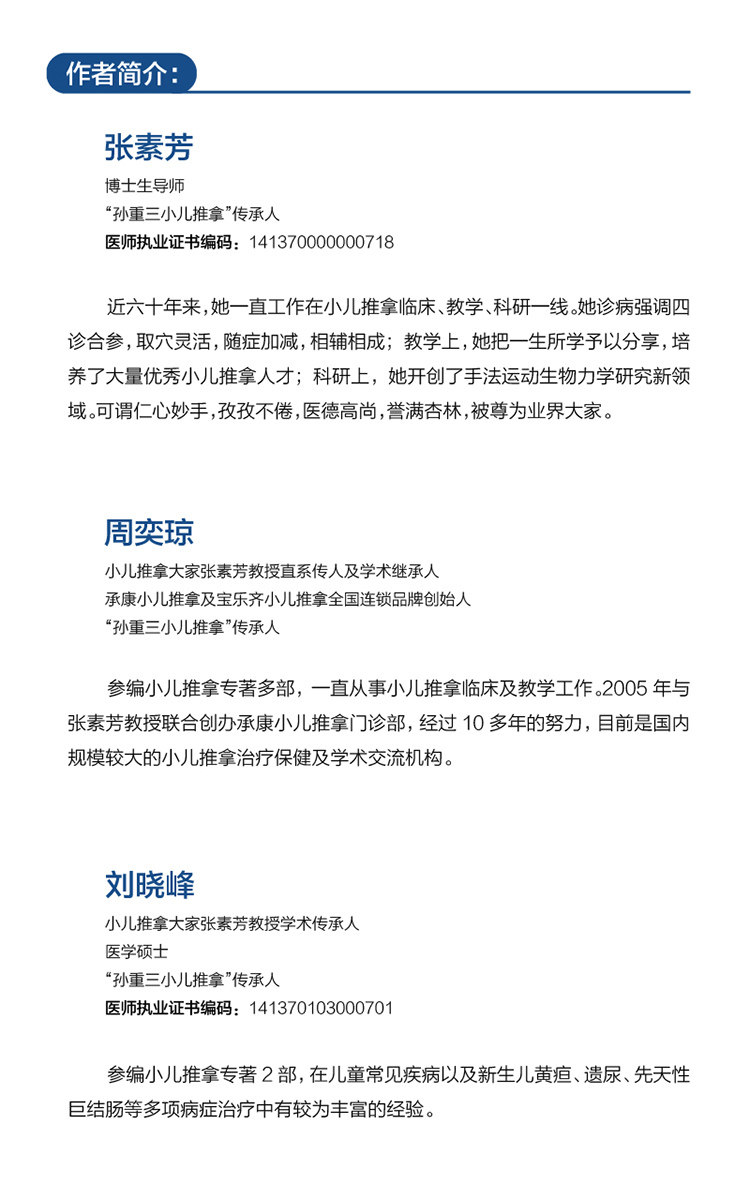 作者简介：

张素芳
博士生导师
“孙重三小儿推拿”传承人
医师执业证书编码：141370000000718

近六十年来，她一直工作在小儿推拿临床、教学、科研一线。她诊病强调四诊合参，取穴灵活，随症加减，相辅相成；教学上，她把一生所学予以分享，培养了大量优秀小儿推拿人才；科研上，她开创了手法运动生物力学研究新领域。可谓仁心妙手，孜孜不倦，医德高尚，誉满杏林，被尊为业界大家。

周奕琼
小儿推拿大家张素芳教授直系传人及学术继承人
承康小儿推拿及宝乐齐小儿推拿全国连锁品牌创始人
“孙重三小儿推拿”传承人

参编小儿推拿专著多部，一直从事小儿推拿临床及教学工作。2005 年与张素芳教授联合创办承康小儿推拿门诊部，经过 10 多年的努力，目前是国内规模较大的小儿推拿治疗保健及学术交流机构。

刘晓峰
小儿推拿大家张素芳教授学术传承人
医学硕士
“孙重三小儿推拿”传承人
医师执业证书编码：141370103000701

参编小儿推拿专著 2 部，在儿童常见疾病以及新生儿黄疸、遗尿、先天性巨结肠等多项病症治疗中有较为丰富的经验。